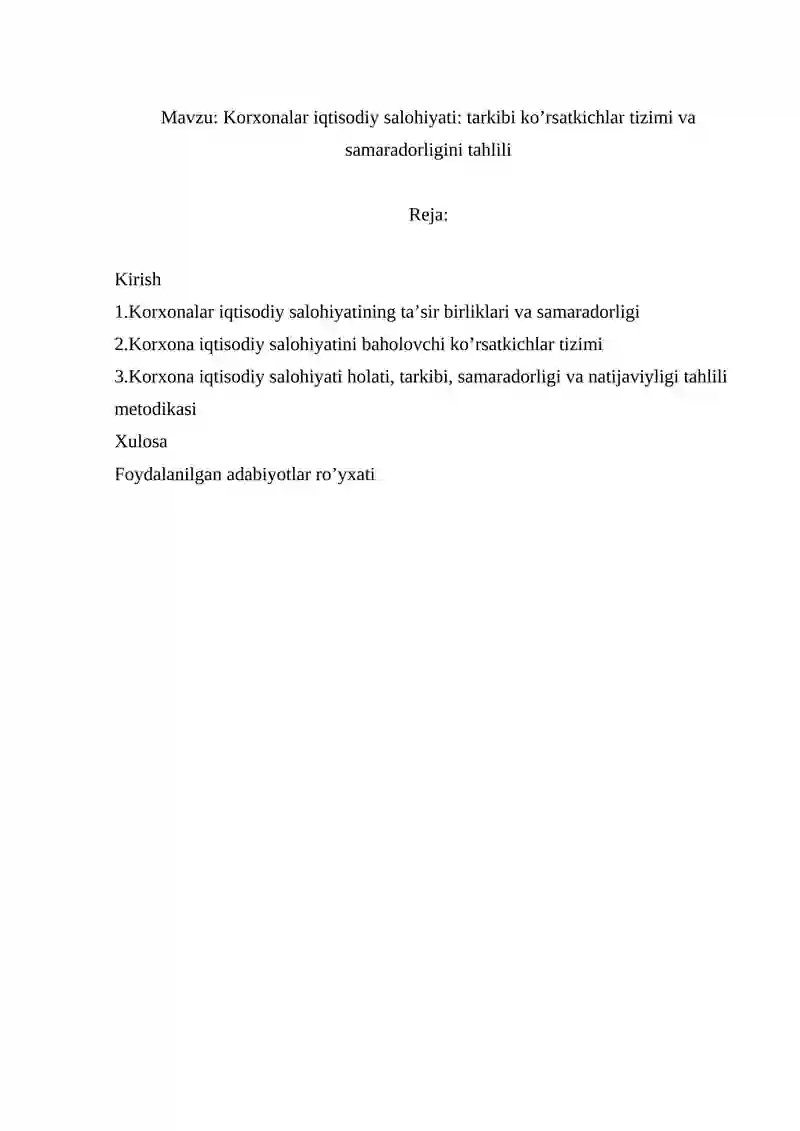 Mavzu: Korxonalar iqtisodiy salohiyati: tarkibi ko'rsatkichlar tizimi va samaradorligini tahlili

Reja:

Kirish
1.Korxonalar iqtisodiy salohiyatining ta'sir birliklari va samaradorligi
2.Korxona iqtisodiy salohiyatini baholovchi ko'rsatkichlar tizimi
3.Korxona iqtisodiy salohiyati holati, tarkibi, samaradorligi va natijaviyligi tahlili metodikasi
Xulosa
Foydalanilgan adabiyotlar ro'yxati